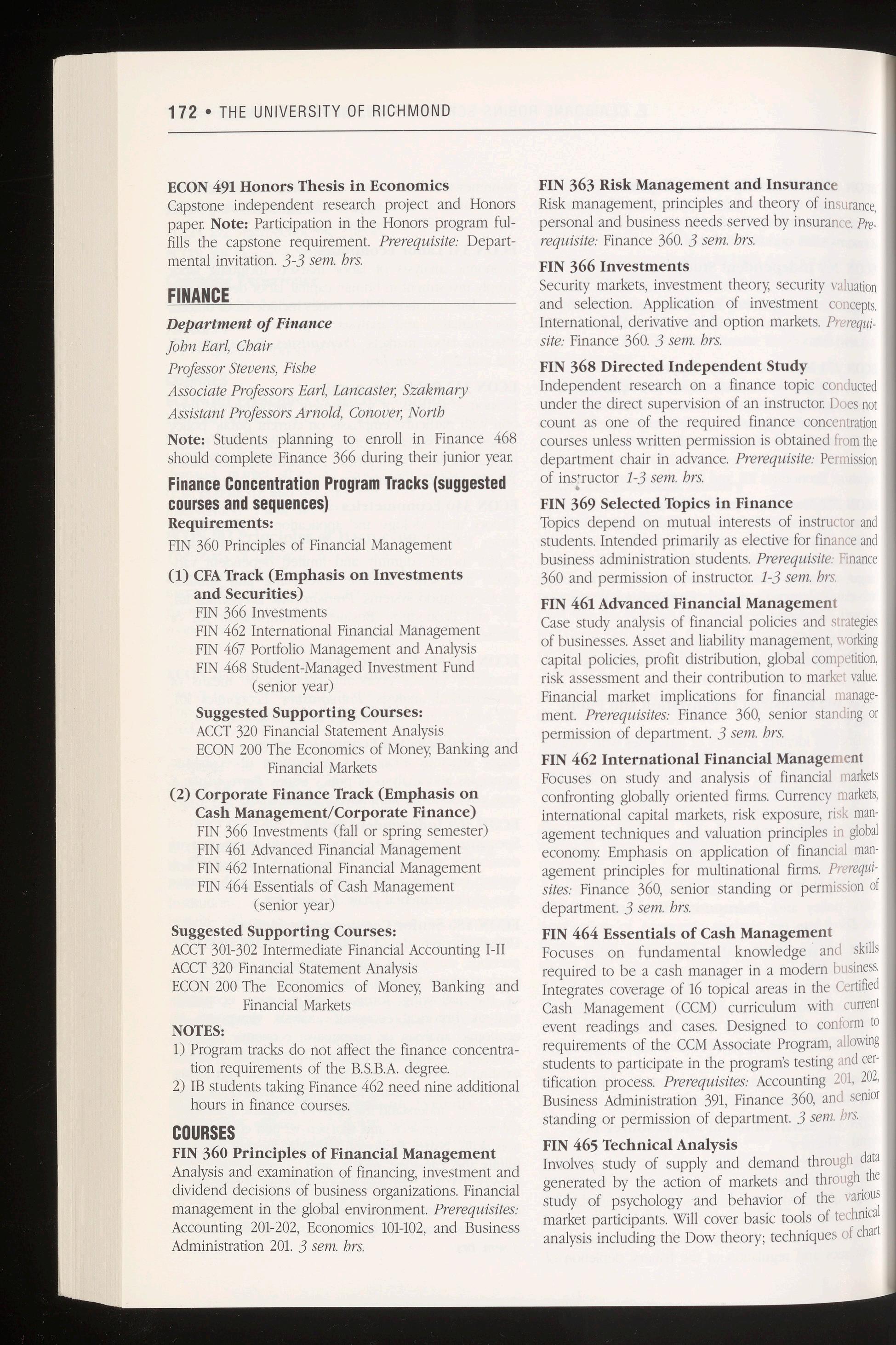 172 • THE UNIVERSITY OF RICHMOND

ECON 491 Honors Thesis in Economics
Capstone independent research project and Honors paper. Note: Participation in the Honors program fulfills the capstone requirement. Prerequisite: Departmental invitation. 3-3 sem. hrs.

FINANCE

Department of Finance
John Earl, Chair
Professor Stevens, Fishe
Associate Professors Earl, Lancaster, Szakmary
Assistant Professors Arnold, Conover, North

Note: Students planning to enroll in Finance 468 should complete Finance 366 during their junior year.

Finance Concentration Program Tracks (suggested courses and sequences)
Requirements:
FIN 360 Principles of Financial Management

(1) CFA Track (Emphasis on Investments and Securities)
FIN 366 Investments
FIN 462 International Financial Management
FIN 467 Portfolio Management and Analysis
FIN 468 Student-Managed Investment Fund (senior year)
Suggested Supporting Courses:
ACCT 320 Financial Statement Analysis
ECON 200 The Economics of Money, Banking and Financial Markets

(2) Corporate Finance Track (Emphasis on Cash Management/Corporate Finance)
FIN 366 Investments (fall or spring semester)
FIN 461 Advanced Financial Management
FIN 462 International Financial Management
FIN 464 Essentials of Cash Management (senior year)

Suggested Supporting Courses:
ACCT 301-302 Intermediate Financial Accounting I-II
ACCT 320 Financial Statement Analysis
ECON 200 The Economics of Money, Banking and Financial Markets

NOTES:
1) Program tracks do not affect the finance concentration requirements of the B.S.B.A. degree.
2) IB students taking Finance 462 need nine additional hours in finance courses.

COURSES
FIN 360 Principles of Financial Management
Analysis and examination of financing, investment and dividend decisions of business organizations. Financial management in the global environment. Prerequisites: Accounting 201-202, Economics 101-102, and Business Administration 201. 3 sem. hrs.

FIN 363 Risk Management and Insurance
Risk management, principles and theory of insurance, personal and business needs served by insurance. Prerequisite: Finance 360. 3 sem. hrs.

FIN 366 Investments
Security markets, investment theory, security valuation and selection. Application of investment concepts. International, derivative and option markets. Prerequisite: Finance 360. 3 sem. hrs.

FIN 368 Directed Independent Study
Independent research on a finance topic conducted under the direct supervision of an instructor. Does not count as one of the required finance concentration courses unless written permission is obtained from the department chair in advance. Prerequisite: Permission of instructor 1-3 sem. hrs.

FIN 369 Selected Topics in Finance
Topics depend on mutual interests of instructor and students. Intended primarily as elective for finance and business administration students. Prerequisite: Finance 360 and permission of instructor. 1-3 sem. hrs.

FIN 461 Advanced Financial Management
Case study analysis of financial policies and strategies of businesses. Asset and liability management, working capital policies, profit distribution, global competition, risk assessment and their contribution to market value. Financial market implications for financial management. Prerequisites: Finance 360, senior standing or permission of department. 3 sem. hrs.

FIN 462 International Financial Management
Focuses on study and analysis of financial markets confronting globally oriented firms. Currency markets, international capital markets, risk exposure, risk management techniques and valuation principles in global economy. Emphasis on application of financial management principles for multinational firms. Prerequisites: Finance 360, senior standing or permission of department. 3 sem. hrs.

FIN 464 Essentials of Cash Management
Focuses on fundamental knowledge and skills required to be a cash manager in a modern business. Integrates coverage of 16 topical areas in the Certified Cash Management (CCM) curriculum with current event readings and cases. Designed to conform to requirements of the CCM Associate Program, allowing students to participate in the program's testing and certification process. Prerequisites: Accounting 201, 202, Business Administration 391, Finance 360, and senior standing or permission of department. 3 sem. hrs.

FIN 465 Technical Analysis
Involves study of supply and demand through data generated by the action of markets and through the study of psychology and behavior of the various market participants. Will cover basic tools of technical analysis including the Dow theory; techniques of chart